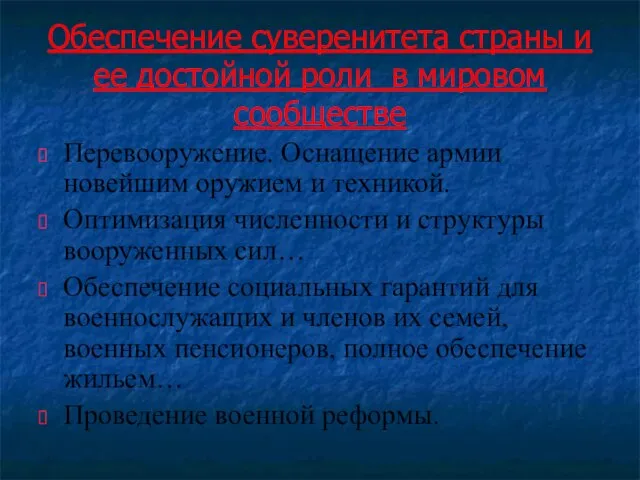 Обеспечение суверенитета страны и ее достойной роли  в мировом сообществе

Перевооружение. Оснащение армии новейшим оружием и техникой.

Оптимизация численности и структуры вооруженных сил…

Обеспечение социальных гарантий для военнослужащих и членов их семей, военных пенсионеров, полное обеспечение жильем…

Проведение военной реформы.